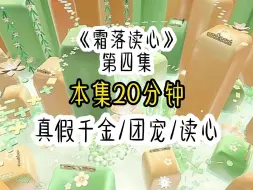 《霜落读心》
第四集
本集20分钟
真假千金/团宠/读心